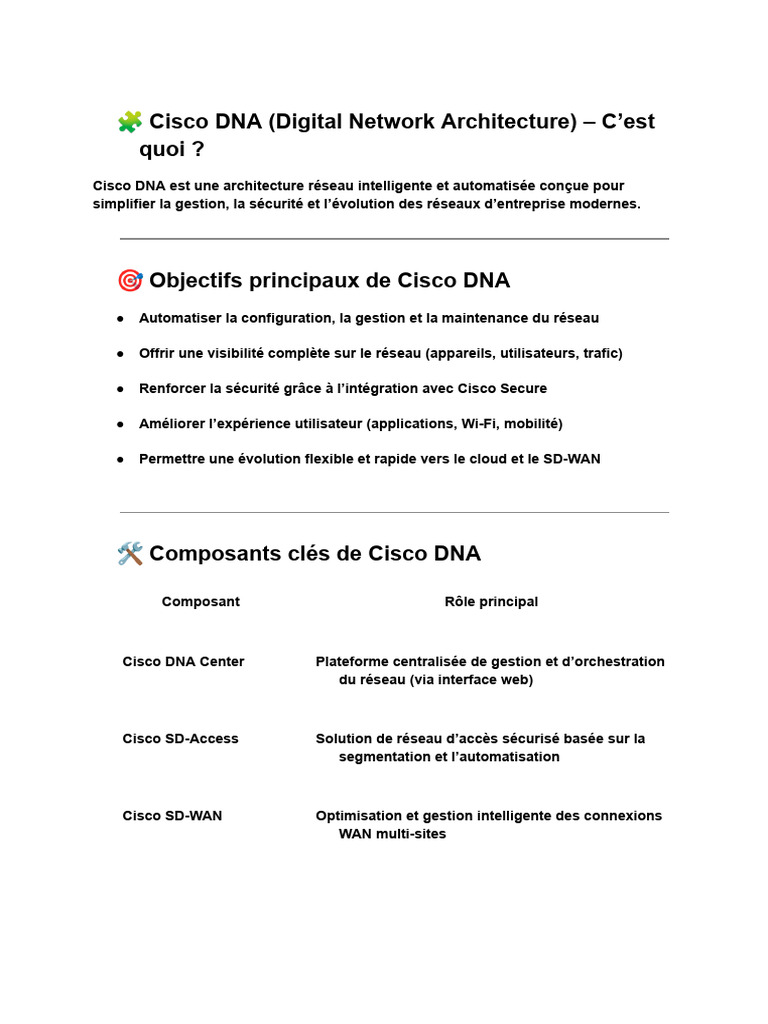 🧩 Cisco DNA (Digital Network Architecture) – C'est quoi ?

Cisco DNA est une architecture réseau intelligente et automatisée conçue pour simplifier la gestion, la sécurité et l'évolution des réseaux d'entreprise modernes.

🎯 Objectifs principaux de Cisco DNA

• Automatiser la configuration, la gestion et la maintenance du réseau
• Offrir une visibilité complète sur le réseau (appareils, utilisateurs, trafic)
• Renforcer la sécurité grâce à l'intégration avec Cisco Secure
• Améliorer l'expérience utilisateur (applications, Wi-Fi, mobilité)
• Permettre une évolution flexible et rapide vers le cloud et le SD-WAN

🛠️ Composants clés de Cisco DNA

| Composant | Rôle principal |
|---|---|
| Cisco DNA Center | Plateforme centralisée de gestion et d'orchestration du réseau (via interface web) |
| Cisco SD-Access | Solution de réseau d'accès sécurisé basée sur la segmentation et l'automatisation |
| Cisco SD-WAN | Optimisation et gestion intelligente des connexions WAN multi-sites |